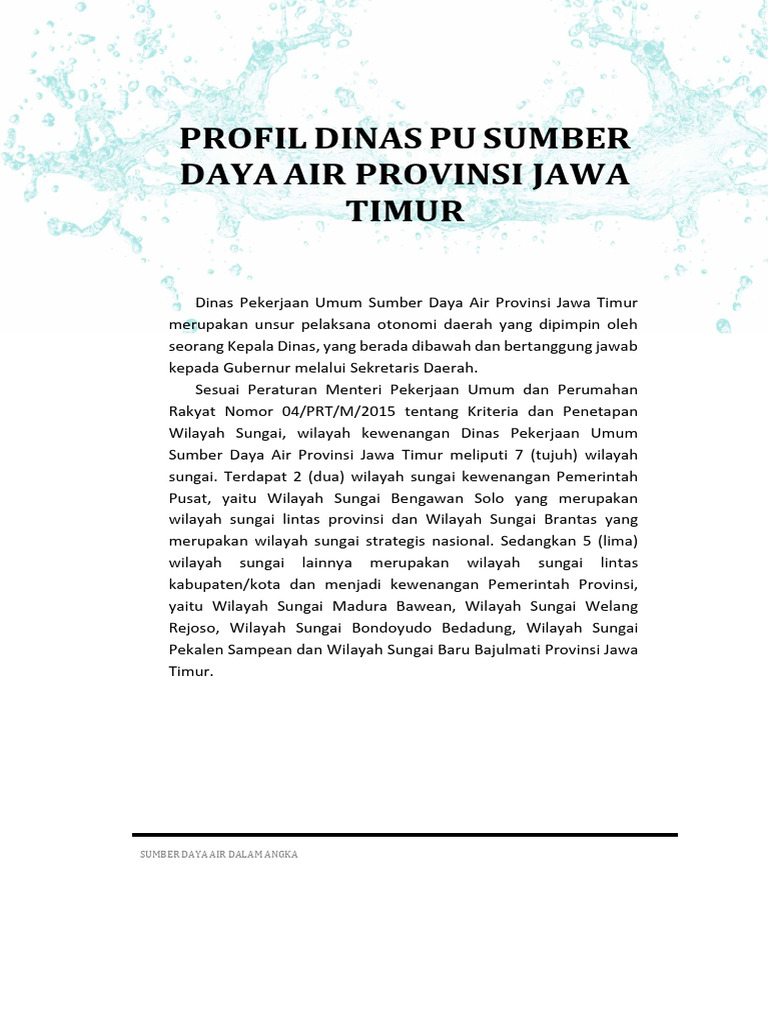 PROFIL DINAS PU SUMBER DAYA AIR PROVINSI JAWA TIMUR

Dinas Pekerjaan Umum Sumber Daya Air Provinsi Jawa Timur merupakan unsur pelaksana otonomi daerah yang dipimpin oleh seorang Kepala Dinas, yang berada dibawah dan bertanggung jawab kepada Gubernur melalui Sekretaris Daerah.

Sesuai Peraturan Menteri Pekerjaan Umum dan Perumahan Rakyat Nomor 04/PRT/M/2015 tentang Kriteria dan Penetapan Wilayah Sungai, wilayah kewenangan Dinas Pekerjaan Umum Sumber Daya Air Provinsi Jawa Timur meliputi 7 (tujuh) wilayah sungai. Terdapat 2 (dua) wilayah sungai kewenangan Pemerintah Pusat, yaitu Wilayah Sungai Bengawan Solo yang merupakan wilayah sungai lintas provinsi dan Wilayah Sungai Brantas yang merupakan wilayah sungai strategis nasional. Sedangkan 5 (lima) wilayah sungai lainnya merupakan wilayah sungai lintas kabupaten/kota dan menjadi kewenangan Pemerintah Provinsi, yaitu Wilayah Sungai Madura Bawean, Wilayah Sungai Welang Rejoso, Wilayah Sungai Bondoyudo Bedadung, Wilayah Sungai Pekalen Sampean dan Wilayah Sungai Baru Bajulmati Provinsi Jawa Timur.

SUMBER DAYA AIR DALAM ANGKA